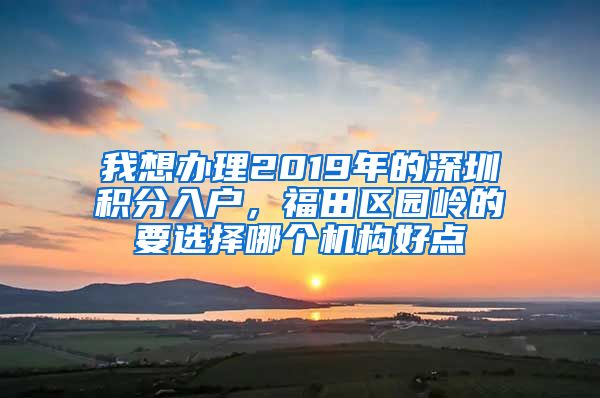 我想办理2019年的深圳积分入户，福田区园岭的要选择哪个机构好点